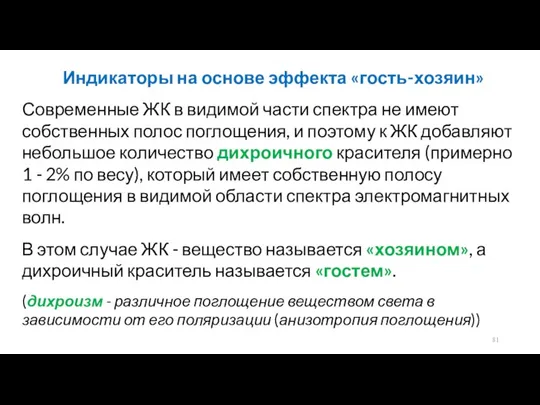 Индикаторы на основе эффекта «гость-хозяин»

Современные ЖК в видимой части спектра не имеют собственных полос поглощения, и поэтому к ЖК добавляют небольшое количество дихроичного красителя (примерно 1 - 2% по весу), который имеет собственную полосу поглощения в видимой области спектра электромагнитных волн.

В этом случае ЖК - вещество называется «хозяином», а дихроичный краситель называется «гостем».

(дихроизм - различное поглощение веществом света в зависимости от его поляризации (анизотропия поглощения))

81